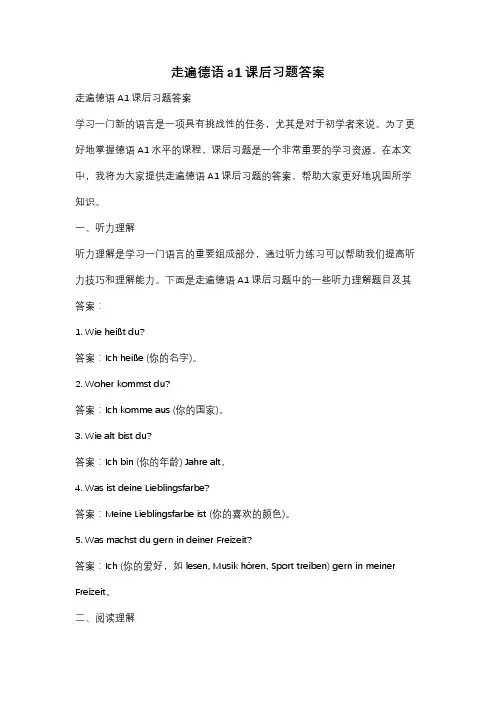 走遍德语a1课后习题答案

走遍德语A1课后习题答案

学习一门新的语言是一项具有挑战性的任务，尤其是对于初学者来说。为了更好地掌握德语A1水平的课程，课后习题是一个非常重要的学习资源。在本文中，我将为大家提供走遍德语A1课后习题的答案，帮助大家更好地巩固所学知识。

一、听力理解

听力理解是学习一门语言的重要组成部分，通过听力练习可以帮助我们提高听力技巧和理解能力。下面是走遍德语A1课后习题中的一些听力理解题目及其答案：

1. Wie heißt du?

答案：Ich heiße (你的名字)。

2. Woher kommst du?

答案：Ich komme aus (你的国家)。

3. Wie alt bist du?

答案：Ich bin (你的年龄) Jahre alt。

4. Was ist deine Lieblingsfarbe?

答案：Meine Lieblingsfarbe ist (你的喜欢的颜色)。

5. Was machst du gern in deiner Freizeit?

答案：Ich (你的爱好，如 lesen, Musik hören, Sport treiben) gern in meiner Freizeit。

二、阅读理解